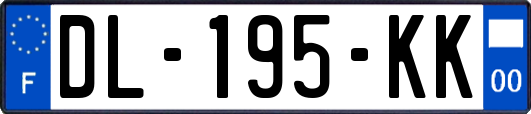 F
DL-195-KK
00